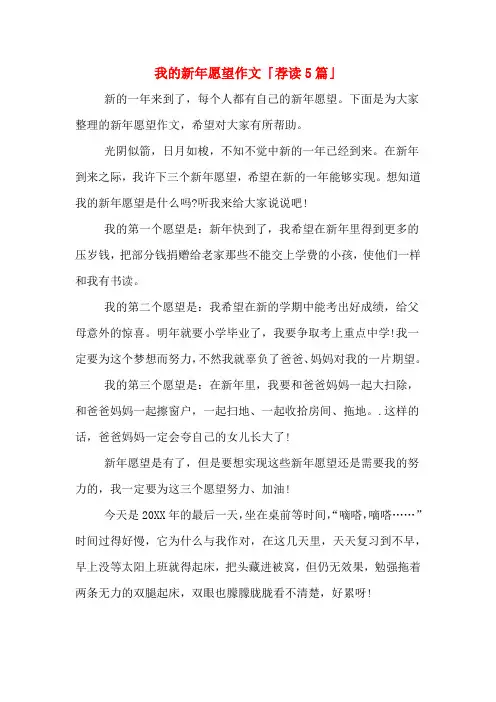 我的新年愿望作文「荐读5篇」

新的一年来到了，每个人都有自己的新年愿望。下面是为大家整理的新年愿望作文，希望对大家有所帮助。

光阴似箭，日月如梭，不知不觉中新的一年已经到来。在新年到来之际，我许下三个新年愿望，希望在新的一年能够实现。想知道我的新年愿望是什么吗?听我来给大家说说吧!

我的第一个愿望是：新年快到了，我希望在新年里得到更多的压岁钱，把部分钱捐赠给老家那些不能交上学费的小孩，使他们一样和我有书读。

我的第二个愿望是：我希望在新的学期中能考出好成绩，给父母意外的惊喜。明年就要小学毕业了，我要争取考上重点中学!我一定要为这个梦想而努力，不然我就辜负了爸爸、妈妈对我的一片期望。

我的第三个愿望是：在新年里，我要和爸爸妈妈一起大扫除，和爸爸妈妈一起擦窗户，一起扫地、一起收拾房间、拖地。.这样的话，爸爸妈妈一定会夸自己的女儿长大了!

新年愿望是有了，但是要想实现这些新年愿望还是需要我的努力的，我一定要为这三个愿望努力、加油!

今天是20XX年的最后一天，坐在桌前等时间，“嘀嗒，嘀嗒……”时间过得好慢，它为什么与我作对，在这几天里，天天复习到不早，早上没等太阳上班就得起床，把头藏进被窝，但仍无效果，勉强拖着两条无力的双腿起床，双眼也朦朦胧胧看不清楚，好累呀!